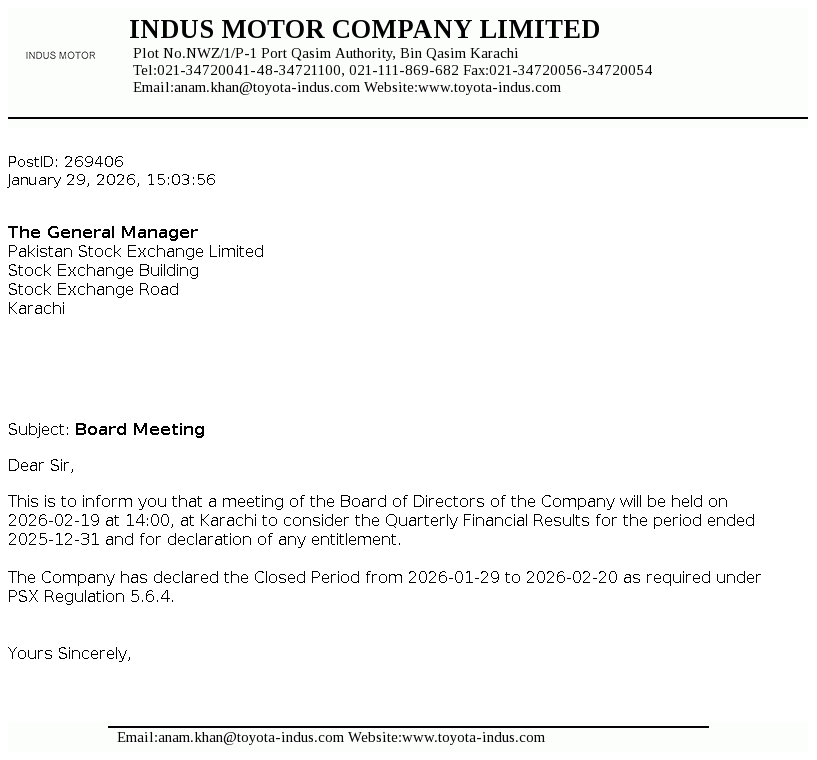 INDUS MOTOR

INDUS MOTOR COMPANY LIMITED
Plot No.NWZ/1/P-1 Port Qasim Authority, Bin Qasim Karachi
Tel:021-34720041-48-34721100, 021-111-869-682 Fax:021-34720056-34720054
Email:anam.khan@toyota-indus.com Website:www.toyota-indus.com

PostID: 269406
January 29, 2026, 15:03:56

The General Manager
Pakistan Stock Exchange Limited
Stock Exchange Building
Stock Exchange Road
Karachi

Subject: Board Meeting

Dear Sir,

This is to inform you that a meeting of the Board of Directors of the Company will be held on 2026-02-19 at 14:00, at Karachi to consider the Quarterly Financial Results for the period ended 2025-12-31 and for declaration of any entitlement.

The Company has declared the Closed Period from 2026-01-29 to 2026-02-20 as required under PSX Regulation 5.6.4.

Yours Sincerely,

Email:anam.khan@toyota-indus.com Website:www.toyota-indus.com